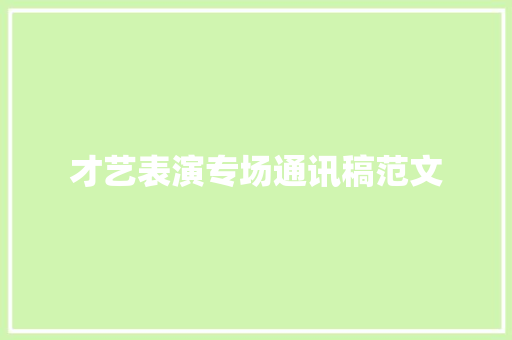 才艺表演专场通讯稿范文